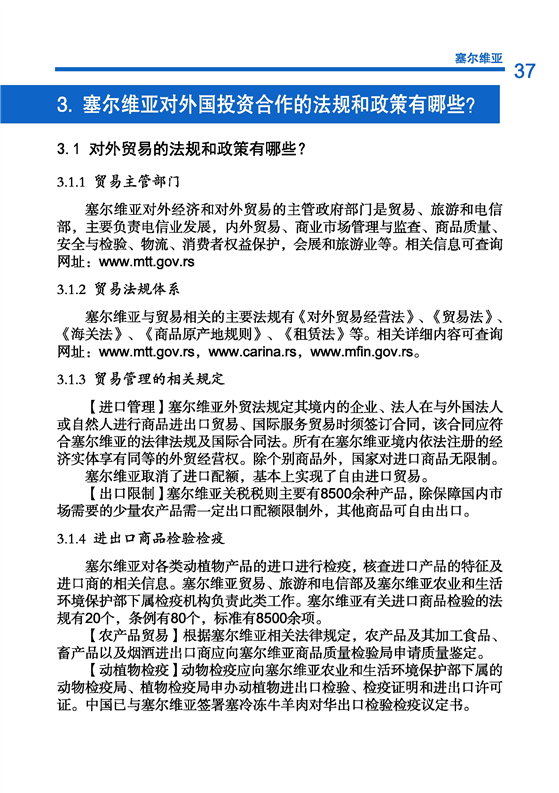 塞尔维亚

37

3. 塞尔维亚对外国投资合作的法规和政策有哪些?

3.1 对外贸易的法规和政策有哪些?

3.1.1 贸易主管部门

塞尔维亚对外经济和对外贸易的主管政府部门是贸易、旅游和电信部，主要负责电信业发展，内外贸易、商业市场管理与监查、商品质量、安全与检验、物流、消费者权益保护，会展和旅游业等。相关信息可查询网址：www.mtt.gov.rs

3.1.2 贸易法规体系

塞尔维亚与贸易相关的主要法规有《对外贸易经营法》、《贸易法》、《海关法》、《商品原产地规则》、《租赁法》等。相关详细内容可查询网址：www.mtt.gov.rs，www.carina.rs，www.mfin.gov.rs。

3.1.3 贸易管理的相关规定

【进口管理】塞尔维亚外贸法规定其境内的企业、法人在与外国法人或自然人进行商品进出口贸易、国际服务贸易时须签订合同，该合同应符合塞尔维亚的法律法规及国际合同法。所有在塞尔维亚境内依法注册的经济实体享有同等的外贸经营权。除个别商品外，国家对进口商品无限制。

塞尔维亚取消了进口配额，基本上实现了自由进口贸易。

【出口限制】塞尔维亚关税税则主要有8500余种产品，除保障国内市场需要的少量农产品需一定出口配额限制外，其他商品可自由出口。

3.1.4 进出口商品检验检疫

塞尔维亚对各类动植物产品的进口进行检疫，核查进口产品的特征及进口商的相关信息。塞尔维亚贸易、旅游和电信部及塞尔维亚农业和生活环境保护部下属检疫机构负责此类工作。塞尔维亚有关进口商品检验的法规有20个，条例有80个，标准有8500余项。

【农产品贸易】根据塞尔维亚相关法律规定，农产品及其加工食品、畜产品以及烟酒进出口商应向塞尔维亚商品质量检验局申请质量鉴定。

【动植物检疫】动物检疫应向塞尔维亚农业和生活环境保护部下属的动物检疫局、植物检疫局申办动植物进出口检验、检疫证明和进出口许可证。中国已与塞尔维亚签署塞冷冻牛羊肉对华出口检验检疫议定书。